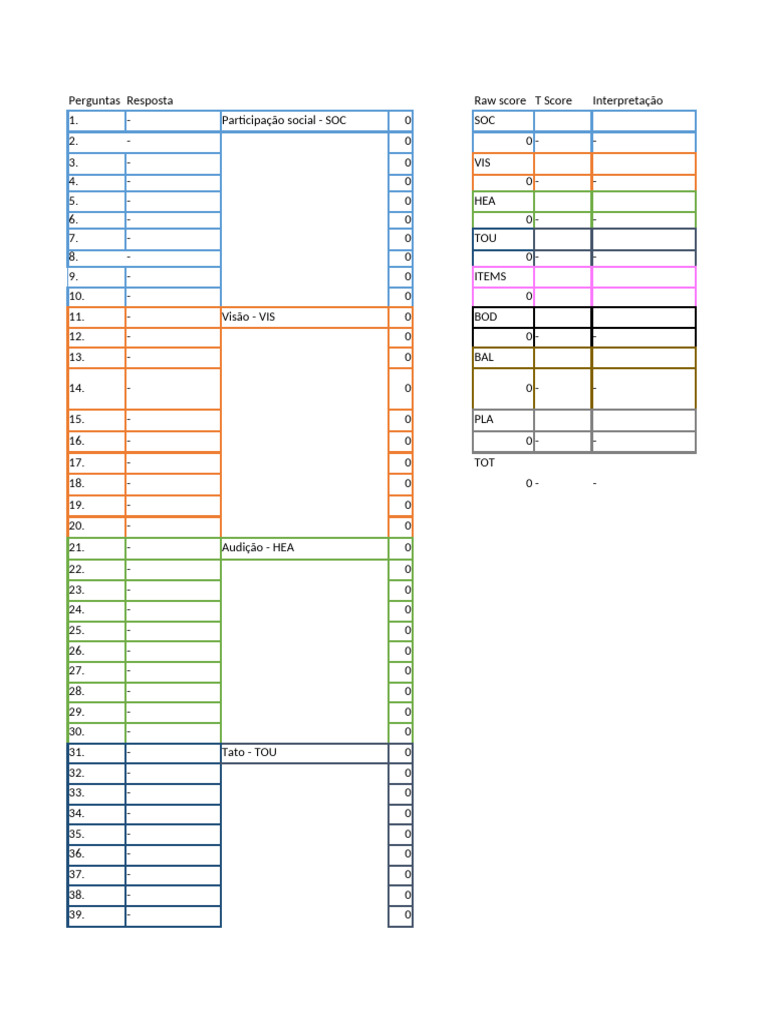 | Perguntas | Resposta | | |
|---|---|---|---|
| 1. | - | Participação social - SOC | 0 |
| 2. | - | | 0 |
| 3. | - | | 0 |
| 4. | - | | 0 |
| 5. | - | | 0 |
| 6. | - | | 0 |
| 7. | - | | 0 |
| 8. | - | | 0 |
| 9. | - | | 0 |
| 10. | - | | 0 |
| 11. | - | Visão - VIS | 0 |
| 12. | - | | 0 |
| 13. | - | | 0 |
| 14. | - | | 0 |
| 15. | - | | 0 |
| 16. | - | | 0 |
| 17. | - | | 0 |
| 18. | - | | 0 |
| 19. | - | | 0 |
| 20. | - | | 0 |
| 21. | - | Audição - HEA | 0 |
| 22. | - | | 0 |
| 23. | - | | 0 |
| 24. | - | | 0 |
| 25. | - | | 0 |
| 26. | - | | 0 |
| 27. | - | | 0 |
| 28. | - | | 0 |
| 29. | - | | 0 |
| 30. | - | | 0 |
| 31. | - | Tato - TOU | 0 |
| 32. | - | | 0 |
| 33. | - | | 0 |
| 34. | - | | 0 |
| 35. | - | | 0 |
| 36. | - | | 0 |
| 37. | - | | 0 |
| 38. | - | | 0 |
| 39. | - | | 0 |

| Raw score | T Score | Interpretação |
|---|---|---|
| SOC | | |
| 0 | - | - |
| VIS | | |
| 0 | - | - |
| HEA | | |
| 0 | - | - |
| TOU | | |
| 0 | - | - |
| ITEMS | | |
| 0 | | |
| BOD | | |
| 0 | - | - |
| BAL | | |
| 0 | - | - |
| PLA | | |
| 0 | - | - |
| TOT | | |
| 0 | - | - |